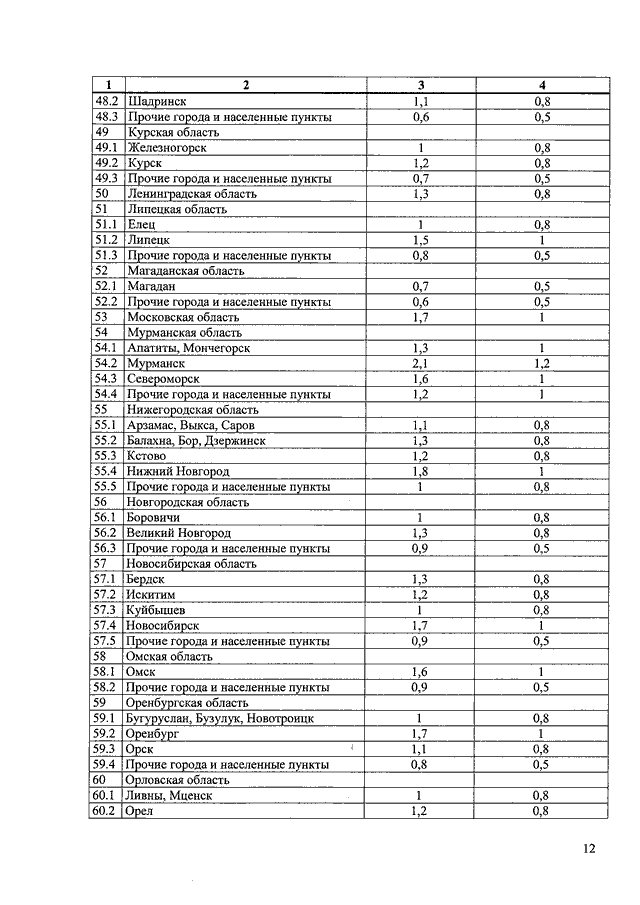 | 1 | 2 | 3 | 4 |
|---|---|---|---|
| 48.2 | Шадринск | 1,1 | 0,8 |
| 48.3 | Прочие города и населенные пункты | 0,6 | 0,5 |
| 49 | Курская область | | |
| 49.1 | Железногорск | 1 | 0,8 |
| 49.2 | Курск | 1,2 | 0,8 |
| 49.3 | Прочие города и населенные пункты | 0,7 | 0,5 |
| 50 | Ленинградская область | 1,3 | 0,8 |
| 51 | Липецкая область | | |
| 51.1 | Елец | 1 | 0,8 |
| 51.2 | Липецк | 1,5 | 1 |
| 51.3 | Прочие города и населенные пункты | 0,8 | 0,5 |
| 52 | Магаданская область | | |
| 52.1 | Магадан | 0,7 | 0,5 |
| 52.2 | Прочие города и населенные пункты | 0,6 | 0,5 |
| 53 | Московская область | 1,7 | 1 |
| 54 | Мурманская область | | |
| 54.1 | Апатиты, Мончегорск | 1,3 | 1 |
| 54.2 | Мурманск | 2,1 | 1,2 |
| 54.3 | Североморск | 1,6 | 1 |
| 54.4 | Прочие города и населенные пункты | 1,2 | 1 |
| 55 | Нижегородская область | | |
| 55.1 | Арзамас, Выкса, Саров | 1,1 | 0,8 |
| 55.2 | Балахна, Бор, Дзержинск | 1,3 | 0,8 |
| 55.3 | Кстово | 1,2 | 0,8 |
| 55.4 | Нижний Новгород | 1,8 | 1 |
| 55.5 | Прочие города и населенные пункты | 1 | 0,8 |
| 56 | Новгородская область | | |
| 56.1 | Боровичи | 1 | 0,8 |
| 56.2 | Великий Новгород | 1,3 | 0,8 |
| 56.3 | Прочие города и населенные пункты | 0,9 | 0,5 |
| 57 | Новосибирская область | | |
| 57.1 | Бердск | 1,3 | 0,8 |
| 57.2 | Искитим | 1,2 | 0,8 |
| 57.3 | Куйбышев | 1 | 0,8 |
| 57.4 | Новосибирск | 1,7 | 1 |
| 57.5 | Прочие города и населенные пункты | 0,9 | 0,5 |
| 58 | Омская область | | |
| 58.1 | Омск | 1,6 | 1 |
| 58.2 | Прочие города и населенные пункты | 0,9 | 0,5 |
| 59 | Оренбургская область | | |
| 59.1 | Бугуруслан, Бузулук, Новотроицк | 1 | 0,8 |
| 59.2 | Оренбург | 1,7 | 1 |
| 59.3 | Орск | 1,1 | 0,8 |
| 59.4 | Прочие города и населенные пункты | 0,8 | 0,5 |
| 60 | Орловская область | | |
| 60.1 | Ливны, Мценск | 1 | 0,8 |
| 60.2 | Орел | 1,2 | 0,8 |

12